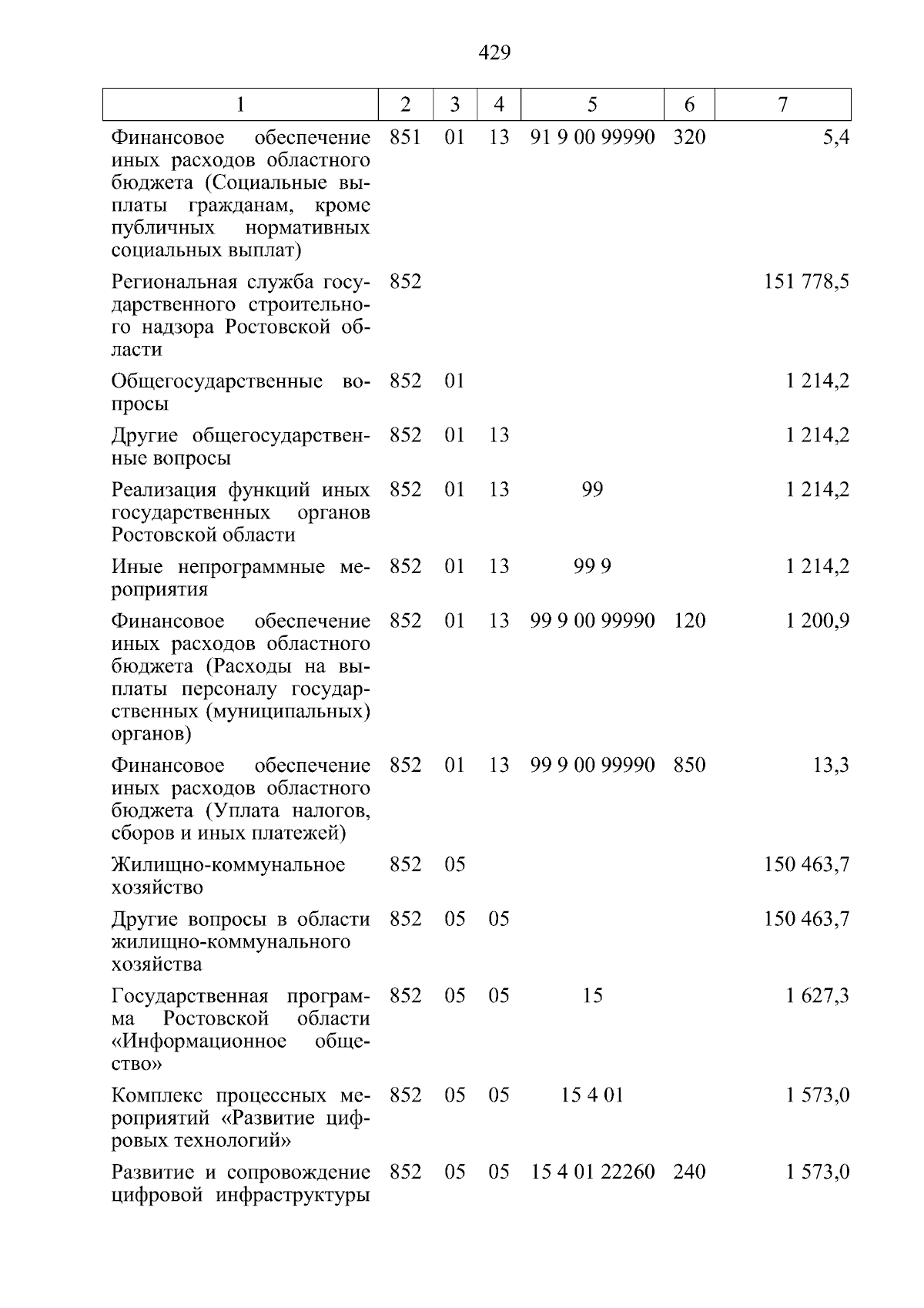 429

| 1 | 2 | 3 | 4 | 5 | 6 | 7 |
|---|---|---|---|---|---|---|
| Финансовое обеспечение иных расходов областного бюджета (Социальные выплаты гражданам, кроме публичных нормативных социальных выплат) | 851 | 01 | 13 | 91 9 00 99990 | 320 | 5,4 |
| Региональная служба государственного строительного надзора Ростовской области | 852 | | | | | 151 778,5 |
| Общегосударственные вопросы | 852 | 01 | | | | 1 214,2 |
| Другие общегосударственные вопросы | 852 | 01 | 13 | | | 1 214,2 |
| Реализация функций иных государственных органов Ростовской области | 852 | 01 | 13 | 99 | | 1 214,2 |
| Иные непрограммные мероприятия | 852 | 01 | 13 | 99 9 | | 1 214,2 |
| Финансовое обеспечение иных расходов областного бюджета (Расходы на выплаты персоналу государственных (муниципальных) органов) | 852 | 01 | 13 | 99 9 00 99990 | 120 | 1 200,9 |
| Финансовое обеспечение иных расходов областного бюджета (Уплата налогов, сборов и иных платежей) | 852 | 01 | 13 | 99 9 00 99990 | 850 | 13,3 |
| Жилищно-коммунальное хозяйство | 852 | 05 | | | | 150 463,7 |
| Другие вопросы в области жилищно-коммунального хозяйства | 852 | 05 | 05 | | | 150 463,7 |
| Государственная программа Ростовской области «Информационное общество» | 852 | 05 | 05 | 15 | | 1 627,3 |
| Комплекс процессных мероприятий «Развитие цифровых технологий» | 852 | 05 | 05 | 15 4 01 | | 1 573,0 |
| Развитие и сопровождение цифровой инфраструктуры | 852 | 05 | 05 | 15 4 01 22260 | 240 | 1 573,0 |